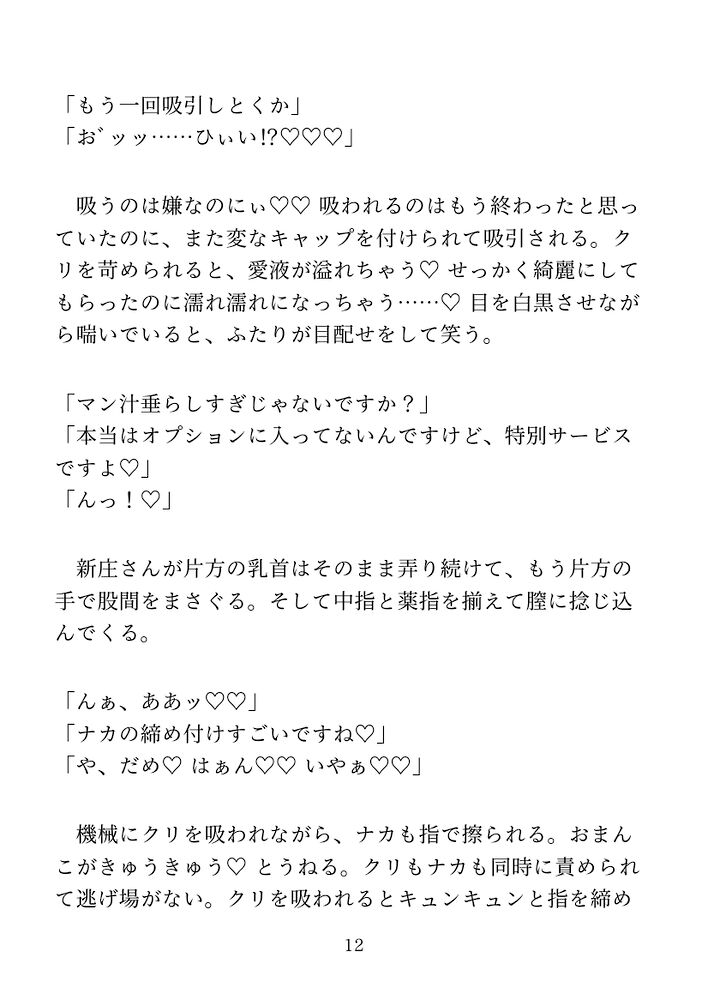 「もう一回吸引しとくか」
「お゛ッッ……ひぃい!?♡♡♡」

吸うのは嫌なのにぃ♡♡ 吸われるのはもう終わったと思っていたのに、また変なキャップを付けられて吸引される。クリを苛められると、愛液が溢れちゃう♡ せっかく綺麗にしてもらったのに濡れ濡れになっちゃう……♡ 目を白黒させながら喘いでいると、ふたりが目配せをして笑う。

「マン汁垂らしすぎじゃないですか？」
「本当はオプションに入ってないんですけど、特別サービスですよ♡」
「んっ！♡」

新庄さんが片方の乳首はそのまま弄り続けて、もう片方の手で股間をまさぐる。そして中指と薬指を揃えて膣に捻じ込んでくる。

「んぁ、ああッ♡♡」
「ナカの締め付けすごいですね♡」
「や、だめ♡ はぁん♡♡ いやぁ♡♡」

機械にクリを吸われながら、ナカも指で擦られる。おまんこがきゅうきゅう♡ とうねる。クリもナカも同時に責められて逃げ場がない。クリを吸われるとキュンキュンと指を締め

12